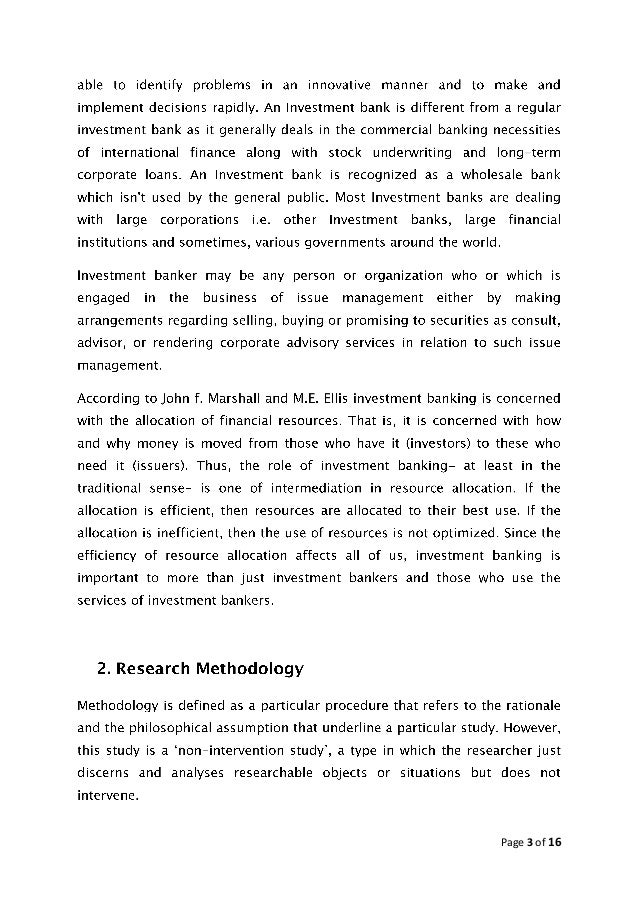 able to identify problems in an innovative manner and to make and implement decisions rapidly. An Investment bank is different from a regular investment bank as it generally deals in the commercial banking necessities of international finance along with stock underwriting and long term corporate loans. An Investment bank is recognized as a wholesale bank which isn't used by the general public. Most Investment banks are dealing with large corporations i.e. other Investment banks, large financial institutions and sometimes, various governments around the world.

Investment banker may be any person or organization who or which is engaged in the business of issue management either by making arrangements regarding selling, buying or promising to securities as consult, advisor, or rendering corporate advisory services in relation to such issue management.

According to John f. Marshall and M.E. Ellis investment banking is concerned with the allocation of financial resources. That is, it is concerned with how and why money is moved from those who have it (investors) to these who need it (issuers). Thus, the role of investment banking- at least in the traditional sense- is one of intermediation in resource allocation. If the allocation is efficient, then resources are allocated to their best use. If the allocation is inefficient, then the use of resources is not optimized. Since the efficiency of resource allocation affects all of us, investment banking is important to more than just investment bankers and those who use the services of investment bankers.

2. Research Methodology

Methodology is defined as a particular procedure that refers to the rationale and the philosophical assumption that underline a particular study. However, this study is a 'non-intervention study', a type in which the researcher just discerns and analyses researchable objects or situations but does not intervene.

Page 3 of 16